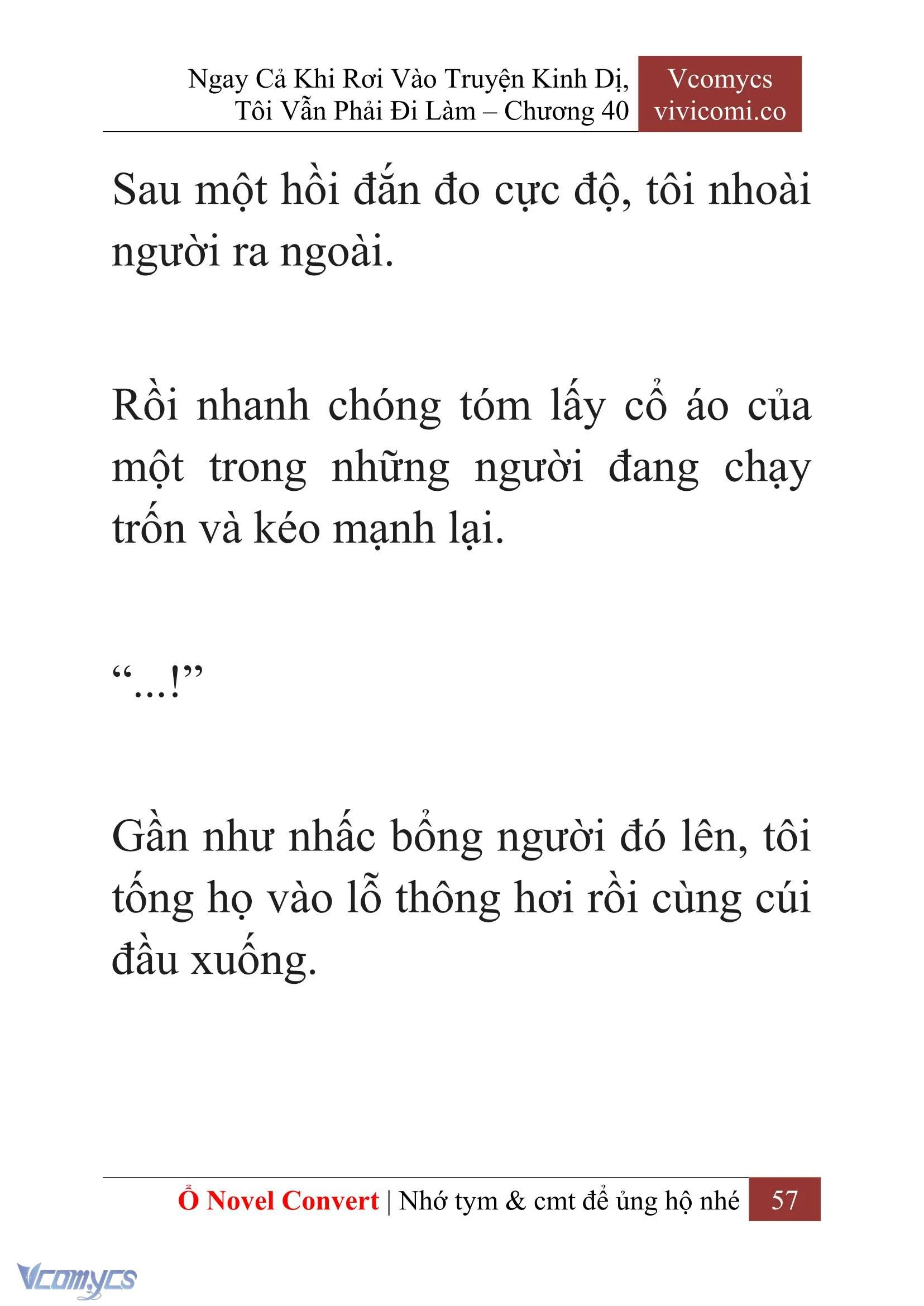 Ngay Cả Khi Rơi Vào Truyện Kinh Dị, Tôi Vẫn Phải Đi Làm – Chương 40

Vcomycs
vivicomi.co

Sau một hồi đắn đo cực độ, tôi nhoài người ra ngoài.

Rồi nhanh chóng tóm lấy cổ áo của một trong những người đang chạy trốn và kéo mạnh lại.

“...!”

Gần như nhấc bổng người đó lên, tôi tống họ vào lỗ thông hơi rồi cùng cúi đầu xuống.

Ổ Novel Convert | Nhớ tym & cmt để ủng hộ nhé 57

Vcomycs